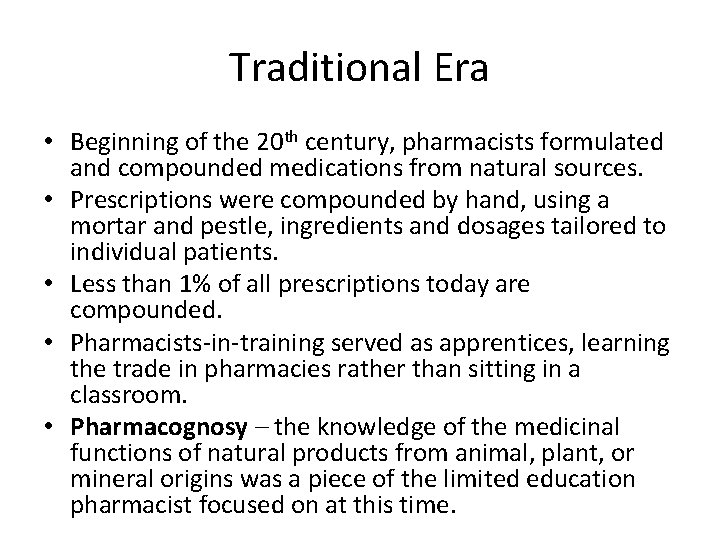 Traditional Era

• Beginning of the 20th century, pharmacists formulated and compounded medications from natural sources.
• Prescriptions were compounded by hand, using a mortar and pestle, ingredients and dosages tailored to individual patients.
• Less than 1% of all prescriptions today are compounded.
• Pharmacists-in-training served as apprentices, learning the trade in pharmacies rather than sitting in a classroom.
• Pharmacognosy – the knowledge of the medicinal functions of natural products from animal, plant, or mineral origins was a piece of the limited education pharmacist focused on at this time.